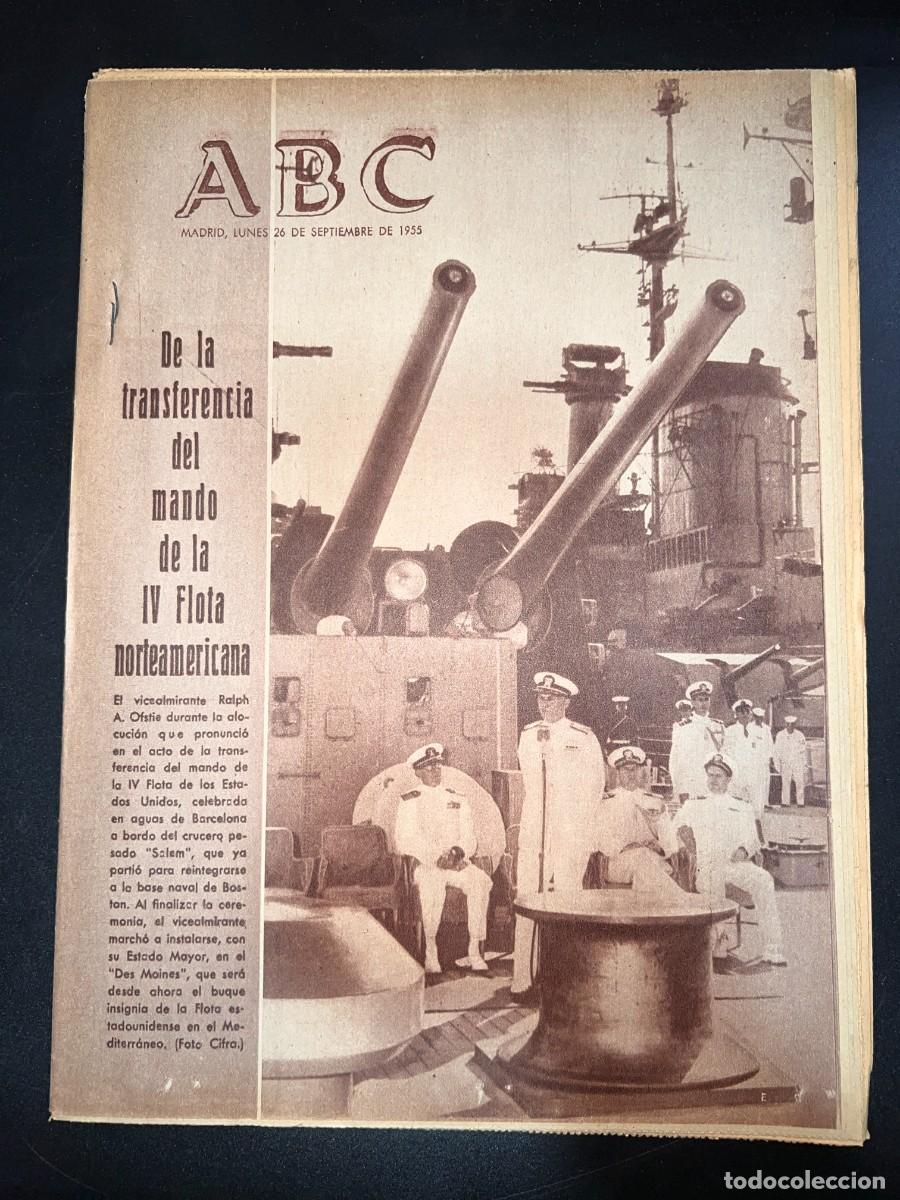 ABC

MADRID, LUNES 26 DE SEPTIEMBRE DE 1955

De la transferencia del mando de la IV Flota norteamericana

El vicealmirante Ralph A. Ofstie durante la alocución que pronunció en el acto de la transferencia del mando de la IV Flota de los Estados Unidos, celebrada en aguas de Barcelona a bordo del crucero pesado "Salem", que ya partió para reintegrarse a la base naval de Boston. Al finalizar la ceremonia, el vicealmirante marchó a instalarse, con su Estado Mayor, en el "Des Moines", que será desde ahora el buque insignia de la Flota estadounidense en el Mediterráneo. (Foto Cifra.)

todocoleccion